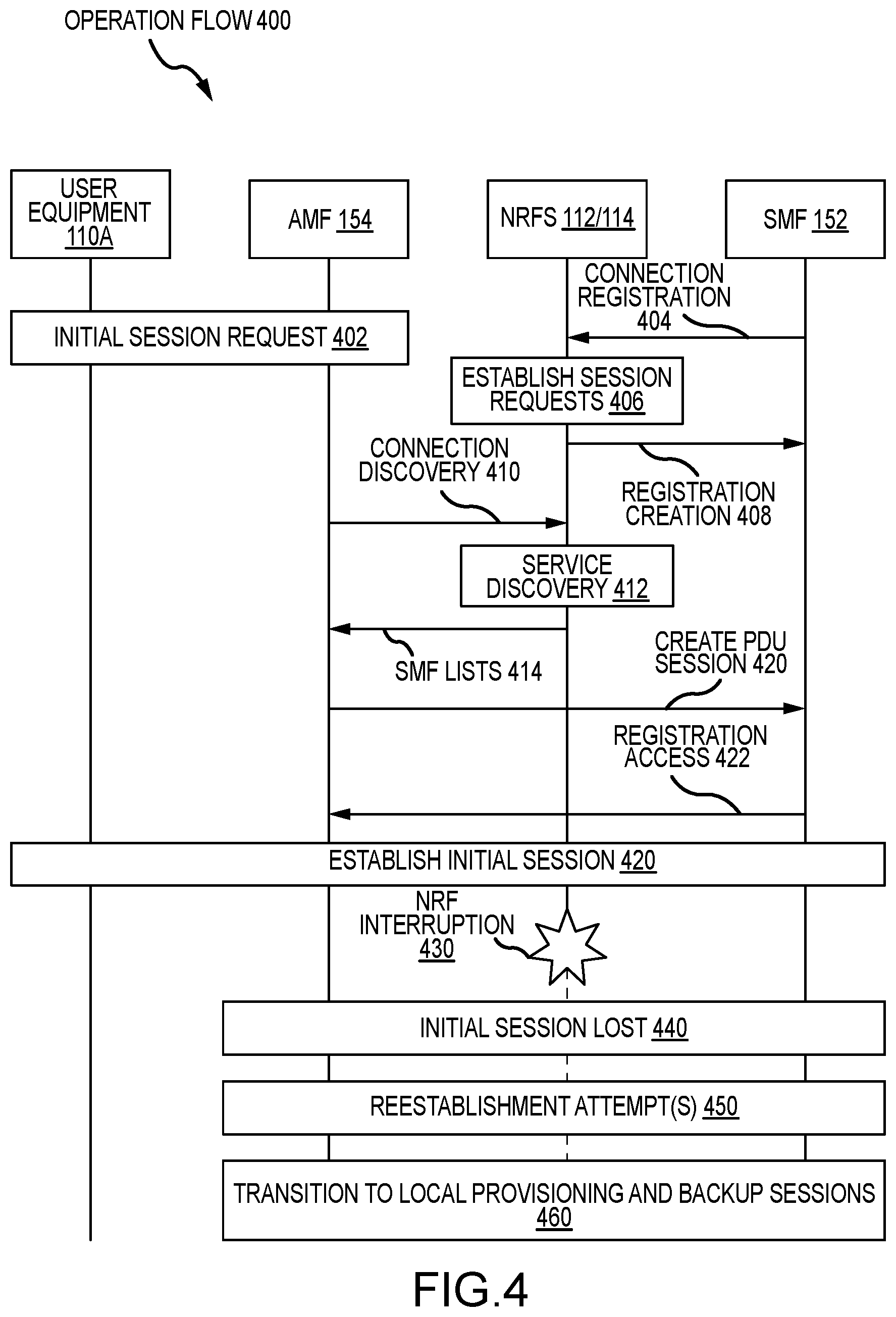 OPERATION FLOW 400

USER EQUIPMENT 110A

AMF 154

NRFS 112/114

SMF 152

CONNECTION REGISTRATION 404

INITIAL SESSION REQUEST 402

ESTABLISH SESSION REQUESTS 406

CONNECTION DISCOVERY 410

REGISTRATION CREATION 408

SERVICE DISCOVERY 412

SMF LISTS 414

CREATE PDU SESSION 420

REGISTRATION ACCESS 422

ESTABLISH INITIAL SESSION 420

NRF INTERRUPTION 430

INITIAL SESSION LOST 440

REESTABLISHMENT ATTEMPT(S) 450

TRANSITION TO LOCAL PROVISIONING AND BACKUP SESSIONS 460

FIG.4